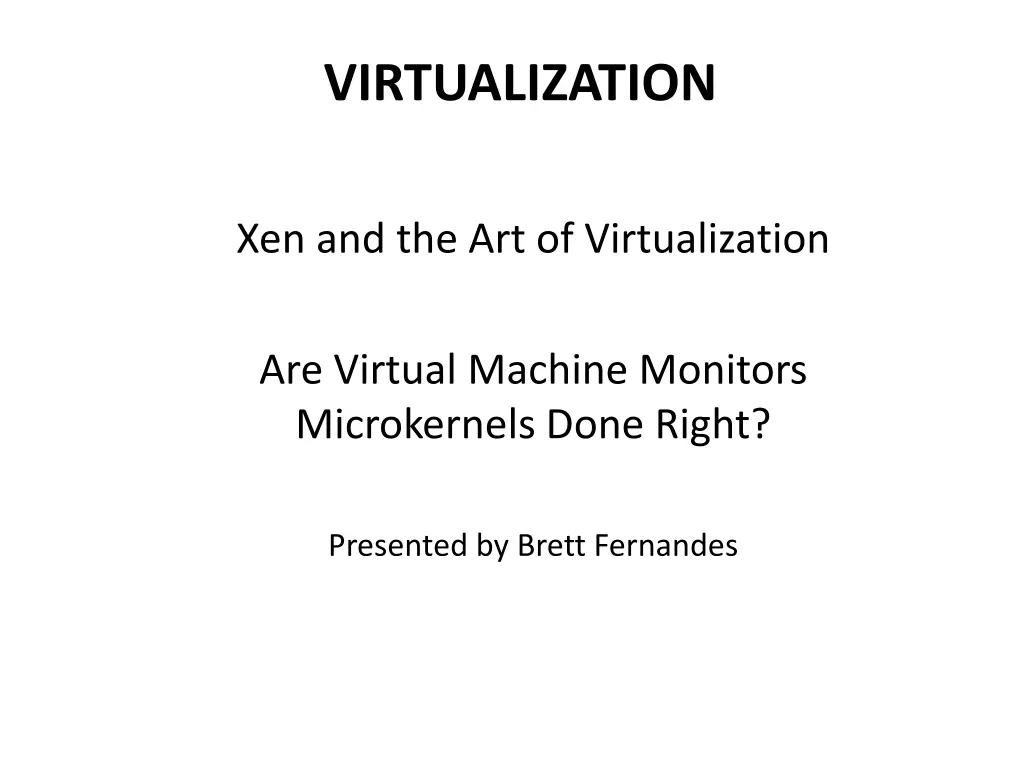 VIRTUALIZATION

Xen and the Art of Virtualization

Are Virtual Machine Monitors Microkernels Done Right?

Presented by Brett Fernandes